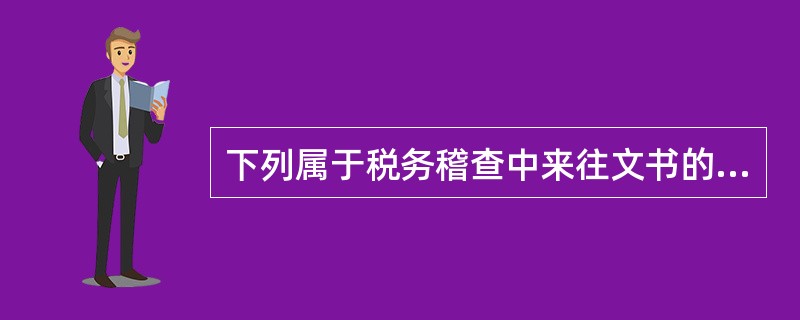 下列属于税务稽查中来往文书的...